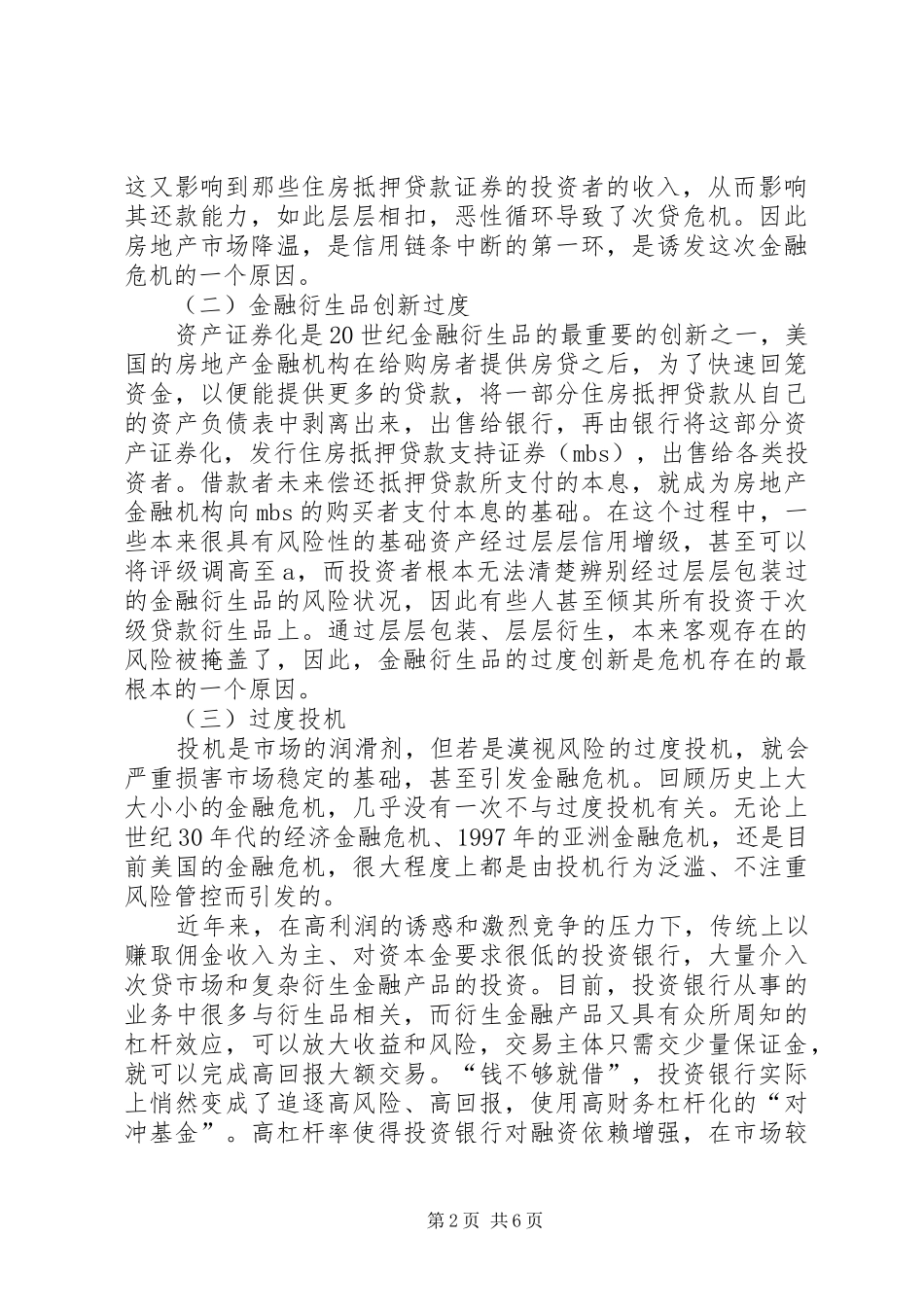 这又影响到那些住房抵押贷款证券的投资者的收入，从而影响其还款能力，如此层层相扣，恶性循环导致了次贷危机。因此房地产市场降温，是信用链条中断的第一环，是诱发这次金融危机的一个原因。

（二）金融衍生品创新过度

资产证券化是20世纪金融衍生品的最重要的创新之一，美国的房地产金融机构在给购房者提供房贷之后，为了快速回笼资金，以便能提供更多的贷款，将一部分住房抵押贷款从自己的资产负债表中剥离出来，出售给银行，再由银行将这部分资产证券化，发行住房抵押贷款支持证券（mbs），出售给各类投资者。借款者未来偿还抵押贷款所支付的本息，就成为房地产金融机构向mbs的购买者支付本息的基础。在这个过程中，一些本来很具有风险性的基础资产经过层层信用增级，甚至可以将评级调高至a，而投资者根本无法清楚辨别经过层层包装过的金融衍生品的风险状况，因此有些人甚至倾其所有投资于次级贷款衍生品上。通过层层包装、层层衍生，本来客观存在的风险被掩盖了，因此，金融衍生品的过度创新是危机存在的最根本的一个原因。

（三）过度投机

投机是市场的润滑剂，但若是漠视风险的过度投机，就会严重损害市场稳定的基础，甚至引发金融危机。回顾历史上大大小小的金融危机，几乎没有一次不与过度投机有关。无论上世纪30年代的经济金融危机、1997年的亚洲金融危机，还是目前美国的金融危机，很大程度上都是由投机行为泛滥、不注重风险管控而引发的。

近年来，在高利润的诱惑和激烈竞争的压力下，传统上以赚取佣金收入为主、对资本金要求很低的投资银行，大量介入次贷市场和复杂衍生金融产品的投资。目前，投资银行从事的业务中很多与衍生品相关，而衍生金融产品又具有众所周知的杠杆效应，可以放大收益和风险，交易主体只需交少量保证金，就可以完成高回报大额交易。“钱不够就借”，投资银行实际上悄然变成了追逐高风险、高回报，使用高财务杠杆化的“对冲基金”。高杠杆率使得投资银行对融资依赖增强，在市场较

第2页 共6页